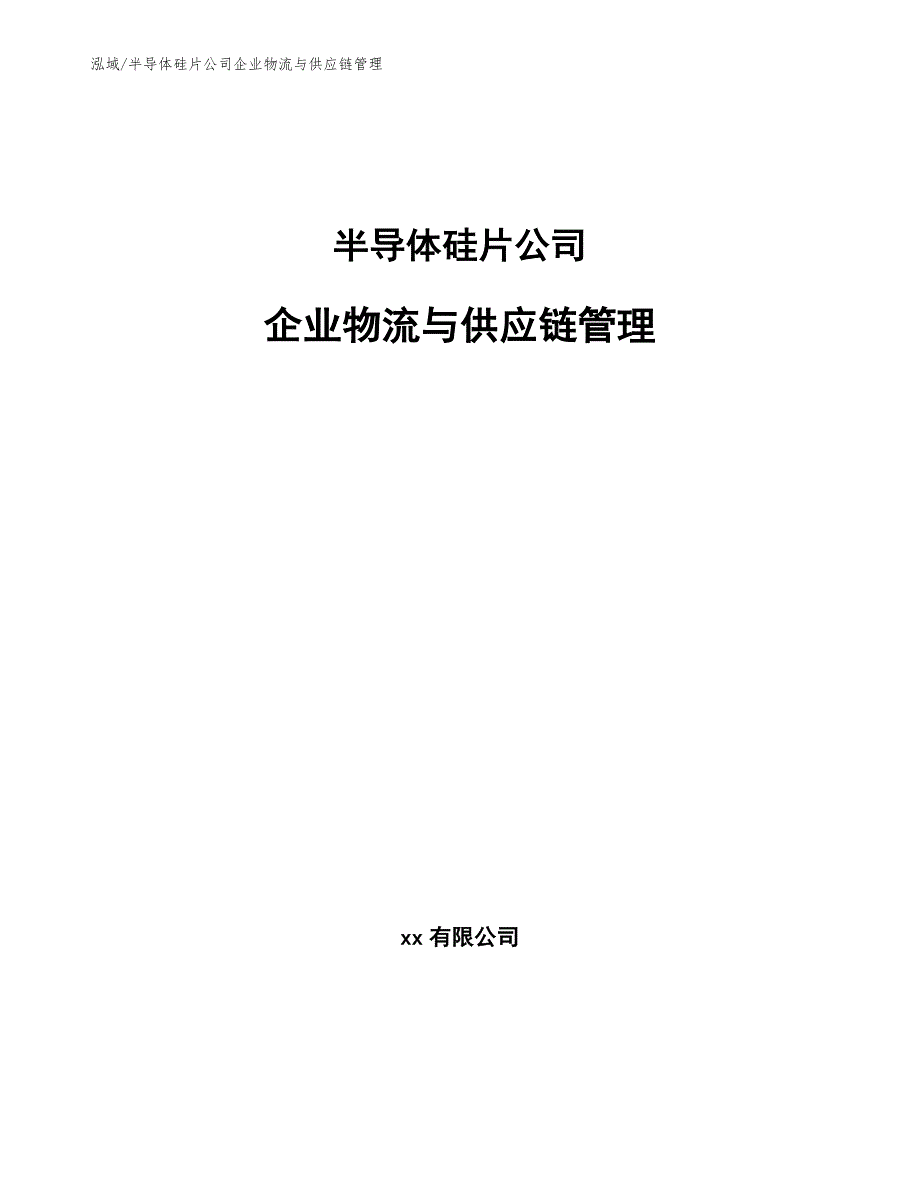 泓域/半导体硅片公司企业物流与供应链管理

半导体硅片公司

企业物流与供应链管理

xx 有限公司